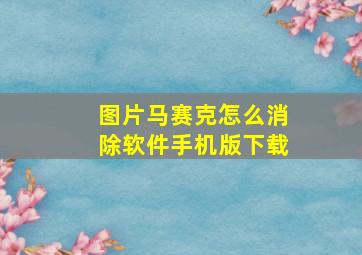 图片马赛克怎么消除软件手机版下载